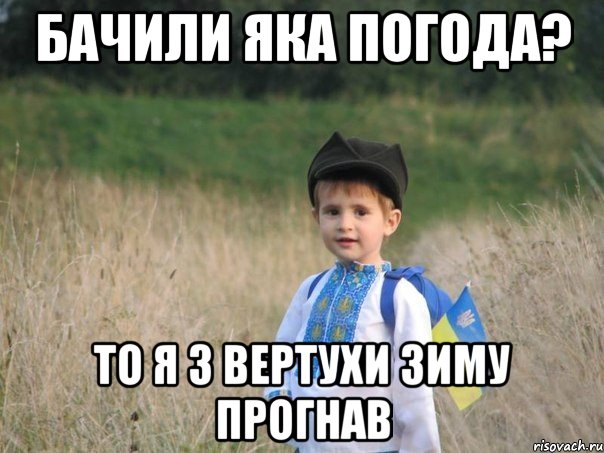 БАЧИЛИ ЯКА ПОГОДА?

ТО Я З ВЕРТУХИ ЗИМУ ПРОГНАВ

risovach.ru